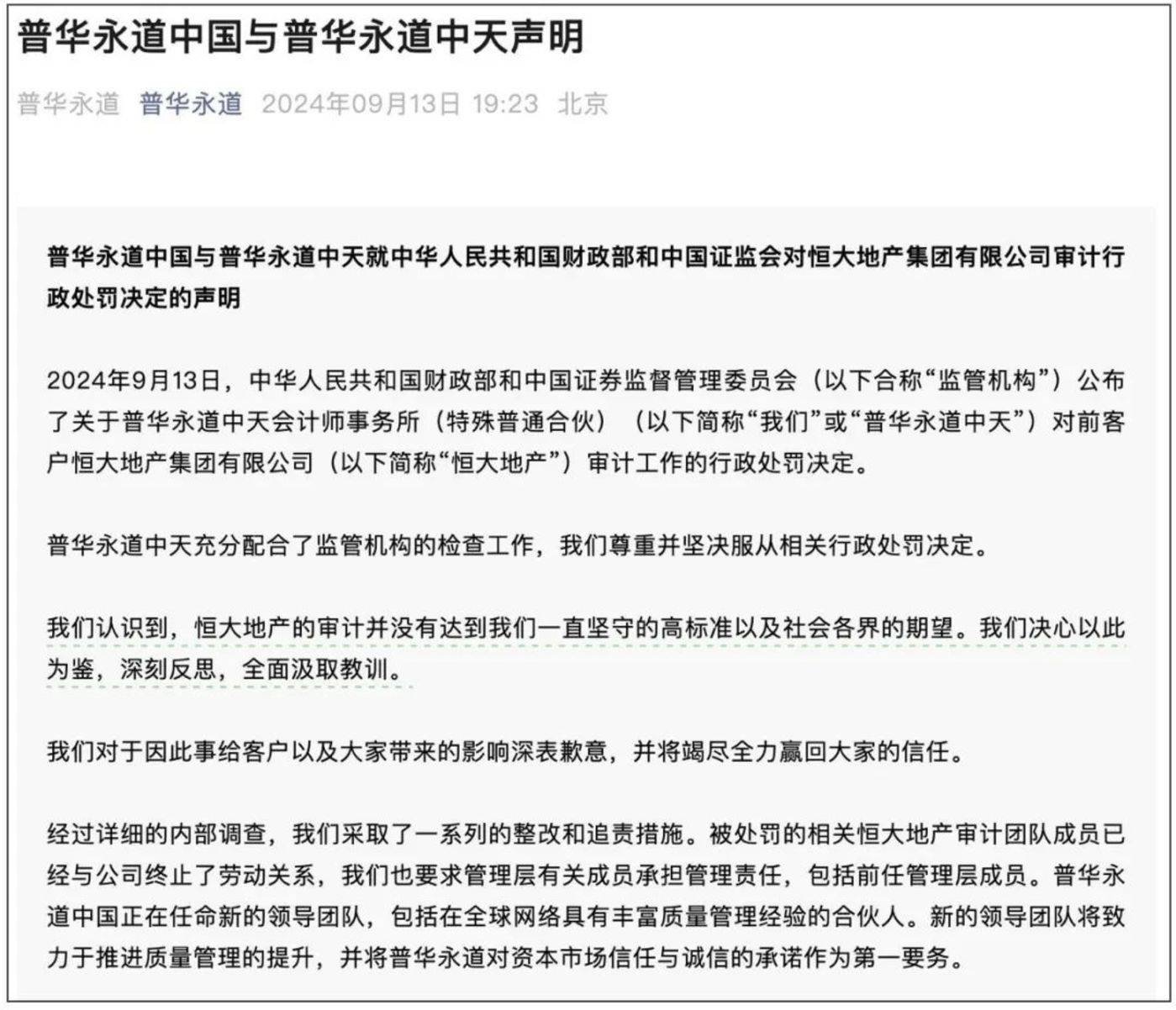 普华永道中国与普华永道中天声明

普华永道 普华永道 2024年09月13日 19:23 北京

普华永道中国与普华永道中天就中华人民共和国财政部和中国证监会对恒大地产集团有限公司审计行政处罚决定的声明

2024年9月13日，中华人民共和国财政部和中国证券监督管理委员会（以下合称“监管机构”）公布了关于普华永道中天会计师事务所（特殊普通合伙）（以下简称“我们”或“普华永道中天”）对前客户恒大地产集团有限公司（以下简称“恒大地产”）审计工作的行政处罚决定。

普华永道中天充分配合了监管机构的检查工作，我们尊重并坚决服从相关行政处罚决定。

我们认识到，恒大地产的审计并没有达到我们一直坚守的高标准以及社会各界的期望。我们决心以此为鉴，深刻反思，全面汲取教训。

我们对于因此事给客户以及大家带来的影响深表歉意，并将竭尽全力赢回大家的信任。

经过详细的内部调查，我们采取了一系列的整改和追责措施。被处罚的相关恒大地产审计团队成员已经与公司终止了劳动关系，我们也要求管理层有关成员承担管理责任，包括前任管理层成员。普华永道中国正在任命新的领导团队，包括在全球网络具有丰富质量管理经验的合伙人。新的领导团队将致力于推进质量管理的提升，并将普华永道对资本市场信任与诚信的承诺作为第一要务。